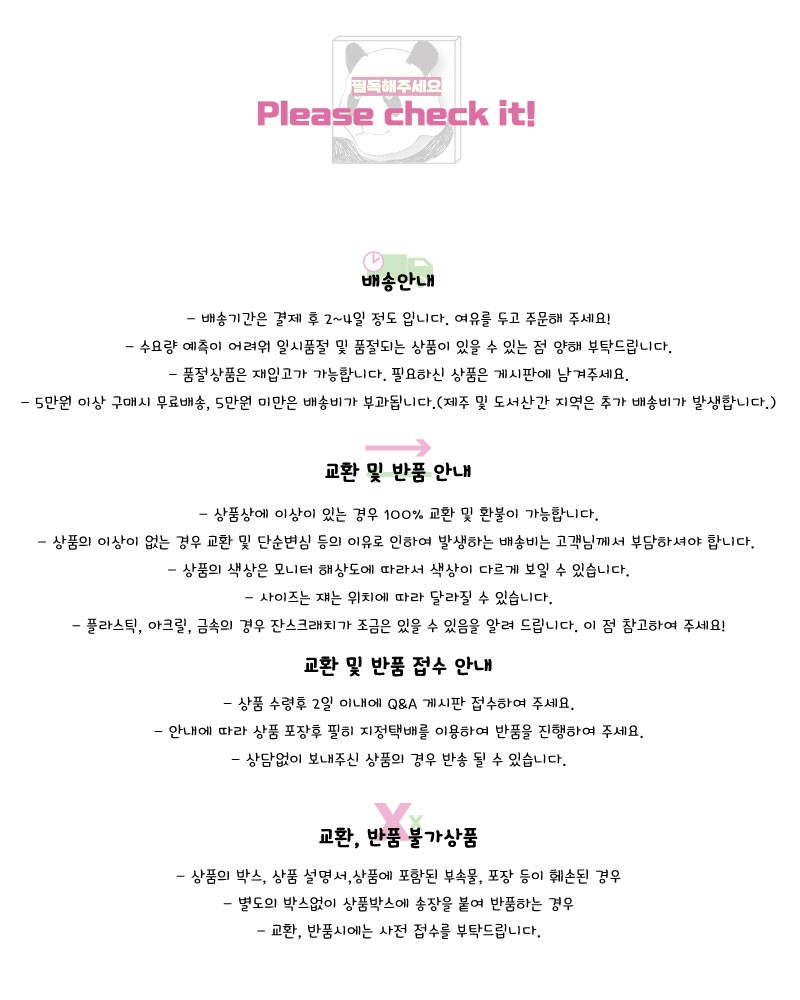 필독해주세요
Please check it!

배송안내

- 배송기간은 결제 후 2~4일 정도 입니다. 여유를 두고 주문해 주세요!
- 수요량 예측이 어려워 일시품절 및 품절되는 상품이 있을 수 있는 점 양해 부탁드립니다.
- 품절상품은 재입고가 가능합니다. 필요하신 상품은 게시판에 남겨주세요.
- 5만원 이상 구매시 무료배송, 5만원 미만은 배송비가 부과됩니다.(제주 및 도서산간 지역은 추가 배송비가 발생합니다.)

교환 및 반품 안내

- 상품상에 이상이 있는 경우 100% 교환 및 환불이 가능합니다.
- 상품의 이상이 없는 경우 교환 및 단순변심 등의 이유로 인하여 발생하는 배송비는 고객님께서 부담하셔야 합니다.
- 상품의 색상은 모니터 해상도에 따라서 색상이 다르게 보일 수 있습니다.
- 사이즈는 재는 위치에 따라 달라질 수 있습니다.
- 플라스틱, 아크릴, 금속의 경우 잔스크래치가 조금은 있을 수 있음을 알려 드립니다. 이 점 참고하여 주세요!

교환 및 반품 접수 안내

- 상품 수령후 2일 이내에 Q&A 게시판 접수하여 주세요.
- 안내에 따라 상품 포장후 필히 지정택배를 이용하여 반품을 진행하여 주세요.
- 상담없이 보내주신 상품의 경우 반송 될 수 있습니다.

교환, 반품 불가상품

- 상품의 박스, 상품 설명서,상품에 포함된 부속물, 포장 등이 훼손된 경우
- 별도의 박스없이 상품박스에 송장을 붙여 반품하는 경우
- 교환, 반품시에는 사전 접수를 부탁드립니다.